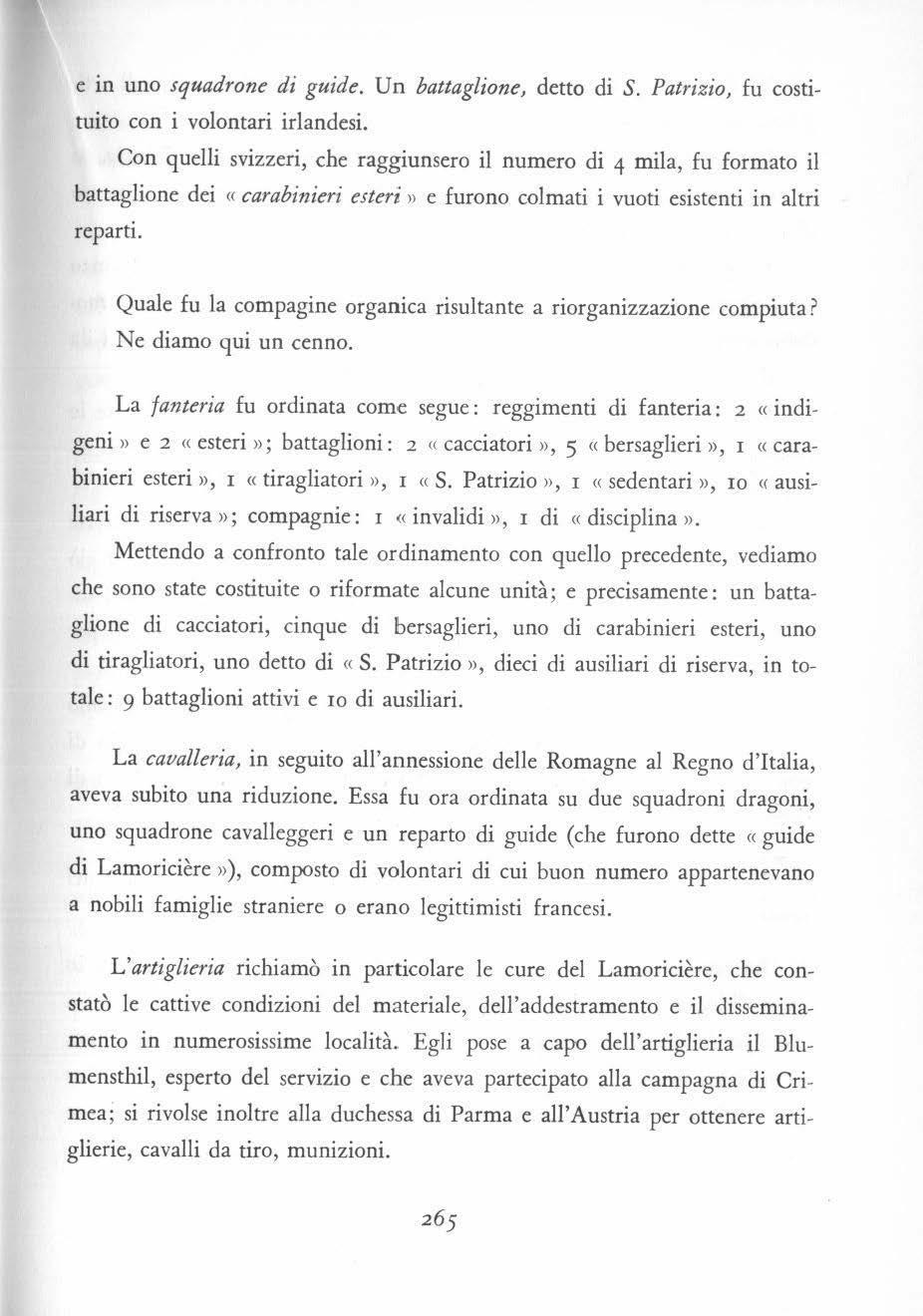 e in uno squadrone di guide. Un battaglione, detto di S. Patrizio, fu costituito con i volontari irlandesi.

Con quelli svizzeri, che raggiunsero il numero di 4 mila, fu formato il battaglione dei « carabinieri esteri » e furono colmati i vuoti esistenti in altri reparti.

Quale fu la compagine organica risultante a riorganizzazione compiuta? Ne diamo qui un cenno.

La fanteria fu ordinata come segue: reggimenti di fanteria: 2 « indigeni » e 2 « esteri »; battaglioni: 2 « cacciatori », 5 « bersaglieri », 1 « carabinieri esteri », 1 « tiragliatori », 1 « S. Patrizio », 1 « sedentari », 10 « ausiliari di riserva »; compagnie: 1 « invalidi », 1 di « disciplina ».

Mettendo a confronto tale ordinamento con quello precedente, vediamo che sono state costituite o riformate alcune unità; e precisamente: un battaglione di cacciatori, cinque di bersaglieri, uno di carabinieri esteri, uno di tiragliatori, uno detto di « S. Patrizio », dieci di ausiliari di riserva, in totale: 9 battaglioni attivi e 10 di ausiliari.

La cavalleria, in seguito all'annessione delle Romagne al Regno d'Italia, aveva subito una riduzione. Essa fu ora ordinata su due squadroni dragoni, uno squadrone cavalleggeri e un reparto di guide (che furono dette « guide di Lamoricière »), composto di volontari di cui buon numero appartenevano a nobili famiglie straniere o erano legittimisti francesi.

L'artiglieria richiamò in particolare le cure del Lamoricière, che constatò le cattive condizioni del materiale, dell'addestramento e il disseminamento in numerosissime località. Egli pose a capo dell'artiglieria il Blumensthil, esperto del servizio e che aveva partecipato alla campagna di Crimea; si rivolse inoltre alla duchessa di Parma e all'Austria per ottenere artiglierie, cavalli da tiro, munizioni.

265